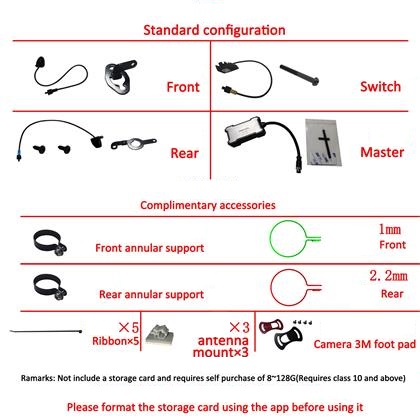 Standard configuration

Front

Switch

Rear

Master

Complimentary accessories

Front annular support

1mm
Front

Rear annular support

2.2mm
Rear

×5
Ribbon×5

×3
antenna
mount×3

Camera 3M foot pad

Ramarks: Not include a storage card and requires self purchase of 8~128G(Requires class 10 and above)

Please format the storage card using the app before using it